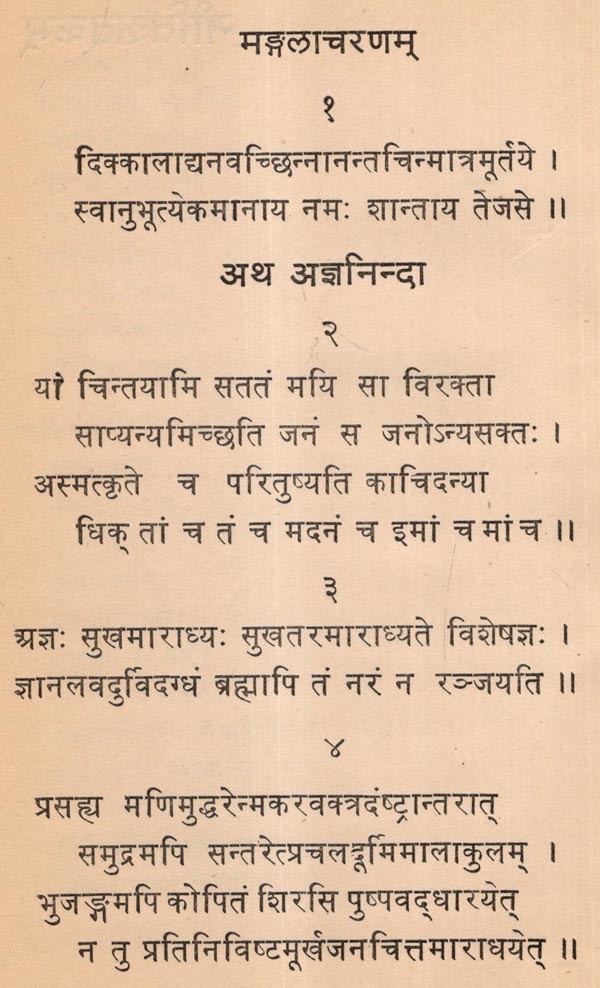 मङ्गलाचरणम्

१

दिक्कालाद्यनवच्छिन्नानन्तचिन्मात्रमूर्तये ।
स्वानुभूत्येकमानाय नमः शान्ताय तेजसे ॥

अथ अज्ञनिन्दा

२

यां चिन्तयामि सततं मयि सा विरक्ता
साप्यन्यमिच्छति जनं स जनोऽन्यसक्तः ।
अस्मत्कृते च परितुष्यति काचिदन्या
धिक् तां च तं च मदनं च इमां च मां च ॥

३

अज्ञः सुखमाराध्यः सुखतरमाराध्यते विशेषज्ञः ।
ज्ञानलवदुर्विदग्धं ब्रह्मापि तं नरं न रञ्जयति ॥

४

प्रसह्य मणिमुद्धरेन्मकरवक्त्रदंष्ट्रान्तरात्
समुद्रमपि सन्तरेत्प्रचलदूर्मिमालाकुलम् ।
भुजङ्गमपि कोपितं शिरसि पुष्पवद्धारयेत्
न तु प्रतिनिविष्टमूर्खजनचित्तमाराधयेत् ॥